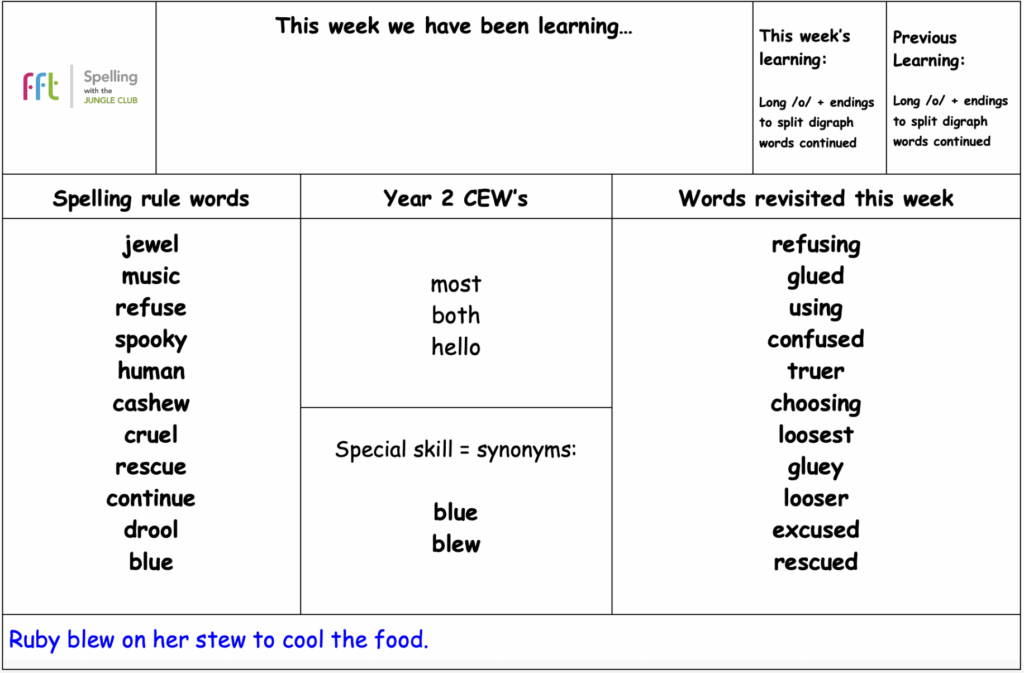 fft Spelling with the JUNGLE CLUB

This week we have been learning...

This week's learning:

Long /o/ + endings to split digraph words continued

Previous Learning:

Long /o/ + endings to split digraph words continued

Spelling rule words

jewel
music
refuse
spooky
human
cashew
cruel
rescue
continue
drool
blue

Year 2 CEW's

most
both
hello

Special skill = synonyms:

blue
blew

Words revisited this week

refusing
glued
using
confused
truer
choosing
loosest
gluey
looser
excused
rescued

Ruby blew on her stew to cool the food.